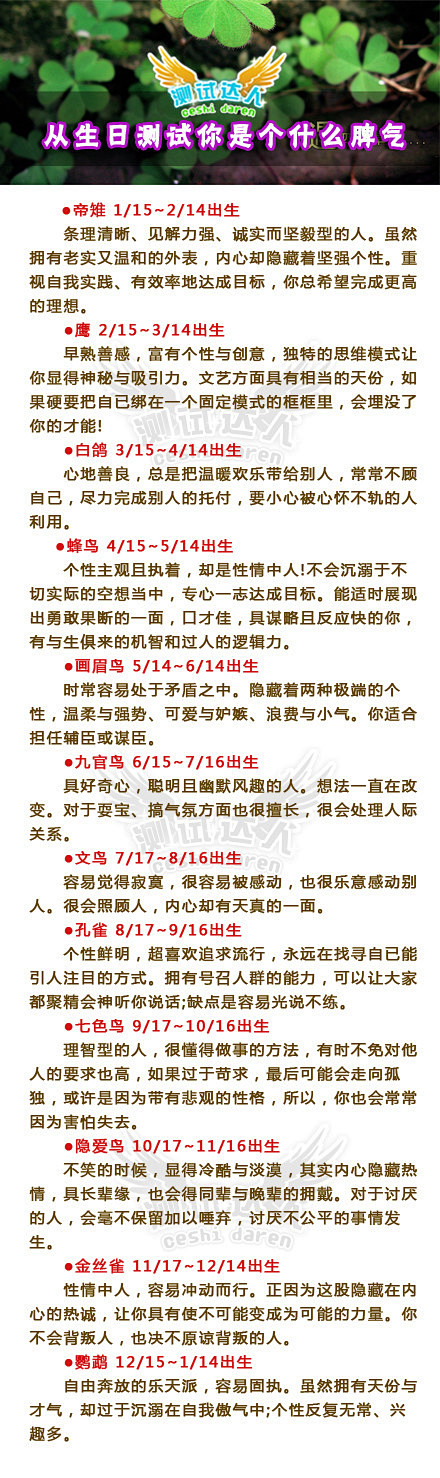 测试达人
ceshi daren

从生日测试你是个什么脾气

●帝雉 1/15~2/14出生
条理清晰、见解力强、诚实而坚毅型的人。虽然拥有老实又温和的外表，内心却隐藏着坚强个性。重视自我实践、有效率地达成目标，你总希望完成更高的理想。

●鹰 2/15~3/14出生
早熟善感，富有个性与创意，独特的思维模式让你显得神秘与吸引力。文艺方面具有相当的天份，如果硬要把自已绑在一个固定模式的框框里，会埋没了你的才能!

●白鸽 3/15~4/14出生
心地善良，总是把温暖欢乐带给别人，常常不顾自己，尽力完成别人的托付，要小心被心怀不轨的人利用。

●蜂鸟 4/15~5/14出生
个性主观且执着，却是性情中人!不会沉溺于不切实际的空想当中，专心一志达成目标。能适时展现出勇敢果断的一面，口才佳，具谋略且反应快的你，有与生俱来的机智和过人的逻辑力。

●画眉鸟 5/14~6/14出生
时常容易处于矛盾之中。隐藏着两种极端的个性，温柔与强势、可爱与妒嫉、浪费与小气。你适合担任辅臣或谋臣。

●九官鸟 6/15~7/16出生
具好奇心，聪明且幽默风趣的人。想法一直在改变。对于耍宝、搞气氛方面也很擅长，很会处理人际关系。

●文鸟 7/17~8/16出生
容易觉得寂寞，很容易被感动，也很乐意感动别人。很会照顾人，内心却有天真的一面。

●孔雀 8/17~9/16出生
个性鲜明，超喜欢追求流行，永远在找寻自已能引人注目的方式。拥有号召人群的能力，可以让大家都聚精会神听你说话;缺点是容易光说不练。

●七色鸟 9/17~10/16出生
理智型的人，很懂得做事的方法，有时不免对他人的要求也高，如果过于苛求，最后可能会走向孤独，或许是因为带有悲观的性格，所以，你也会常常因为害怕失去。

●隐爱鸟 10/17~11/16出生
不笑的时候，显得冷酷与淡漠，其实内心隐藏热情，具长辈缘，也会得同辈与晚辈的拥戴。对于讨厌的人，会毫不保留加以唾弃，讨厌不公平的事情发生。

●金丝雀 11/17~12/14出生
性情中人，容易冲动而行。正因为这股隐藏在内心的热诚，让你具有使不可能变成为可能的力量。你不会背叛人，也决不原谅背叛的人。

●鹦鹉 12/15~1/14出生
自由奔放的乐天派，容易固执。虽然拥有天份与才气，却过于沉溺在自我傲气中;个性反复无常、兴趣多。